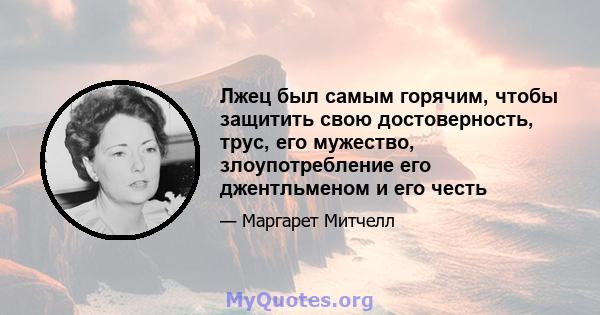 Лжец был самым горячим, чтобы защитить свою достоверность, трус, его мужество, злоупотребление его джентльменом и его честь

— Маргарет Митчелл

MyQuotes.org